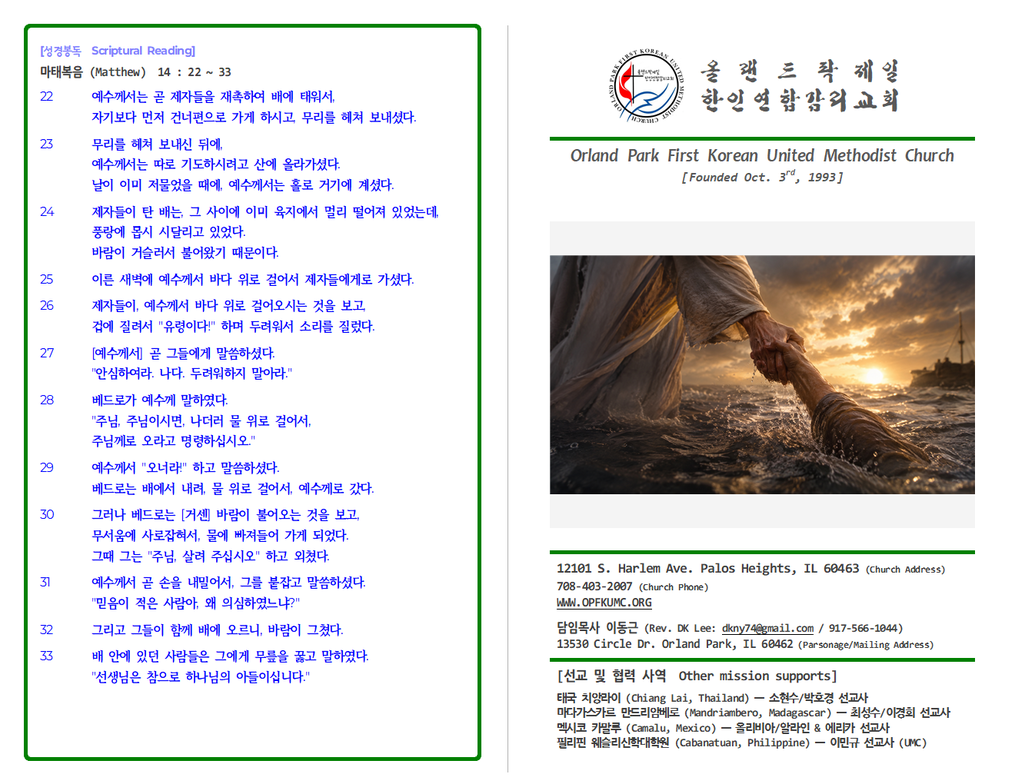 [성경봉독 Scriptural Reading]
마태복음 (Matthew) 14 : 22 ~ 33

22 예수께서는 곧 제자들을 재촉하여 배에 태워서, 자기보다 먼저 건너편으로 가게 하시고, 무리를 헤쳐 보내셨다.

23 무리를 헤쳐 보내신 뒤에, 예수께서는 따로 기도하시려고 산에 올라가셨다. 날이 이미 저물었을 때에, 예수께서는 홀로 거기에 계셨다.

24 제자들이 탄 배는, 그 사이에 이미 육지에서 멀리 떨어져 있었는데, 풍랑에 몹시 시달리고 있었다. 바람이 거슬러서 불어왔기 때문이다.

25 이른 새벽에 예수께서 바다 위로 걸어서 제자들에게로 가셨다.

26 제자들이, 예수께서 바다 위로 걸어오시는 것을 보고, 겁에 질려서 "유령이다!" 하며 두려워서 소리를 질렀다.

27 [예수께서] 곧 그들에게 말씀하셨다. "안심하여라. 나다. 두려워하지 말아라."

28 베드로가 예수께 말하였다. "주님, 주님이시면, 나더러 물 위로 걸어서, 주님께로 오라고 명령하십시오."

29 예수께서 "오너라!" 하고 말씀하셨다. 베드로는 배에서 내려, 물 위로 걸어서, 예수께로 갔다.

30 그러나 베드로는 [거센] 바람이 불어오는 것을 보고, 무서움에 사로잡혀서, 물에 빠져들어 가게 되었다. 그때 그는 "주님, 살려 주십시오" 하고 외쳤다.

31 예수께서 곧 손을 내밀어서, 그를 붙잡고 말씀하셨다. "믿음이 적은 사람아, 왜 의심하였느냐?"

32 그리고 그들이 함께 배에 오르니, 바람이 그쳤다.

33 배 안에 있던 사람들은 그에게 무릎을 꿇고 말하였다. "선생님은 참으로 하나님의 아들이십니다."

ORLAND PARK FIRST KOREAN UNITED METHODIST CHURCH
올랜드 팍 제일
한인연합감리교회

Orland Park First Korean United Methodist Church
[Founded Oct. 3$^{rd}$, 1993]

12101 S. Harlem Ave. Palos Heights, IL 60463 (Church Address)
708-403-2007 (Church Phone)
WWW.OPFKUMC.ORG

담임목사 이동근 (Rev. DK Lee: dkny74@gmail.com / 917-566-1044)
13530 Circle Dr. Orland Park, IL 60462 (Parsonage/Mailing Address)

[선교 및 협력 사역 Other mission supports]
태국 치앙라이 (Chiang Lai, Thailand) — 소현수/박호경 선교사
마다가스카르 만드리암베로 (Mandriambero, Madagascar) — 최성수/이경희 선교사
멕시코 카말루 (Camalu, Mexico) — 올리비아/알라인 & 에리카 선교사
필리핀 웨슬리신학대학원 (Cabanatuan, Philippine) — 이민규 선교사 (UMC)